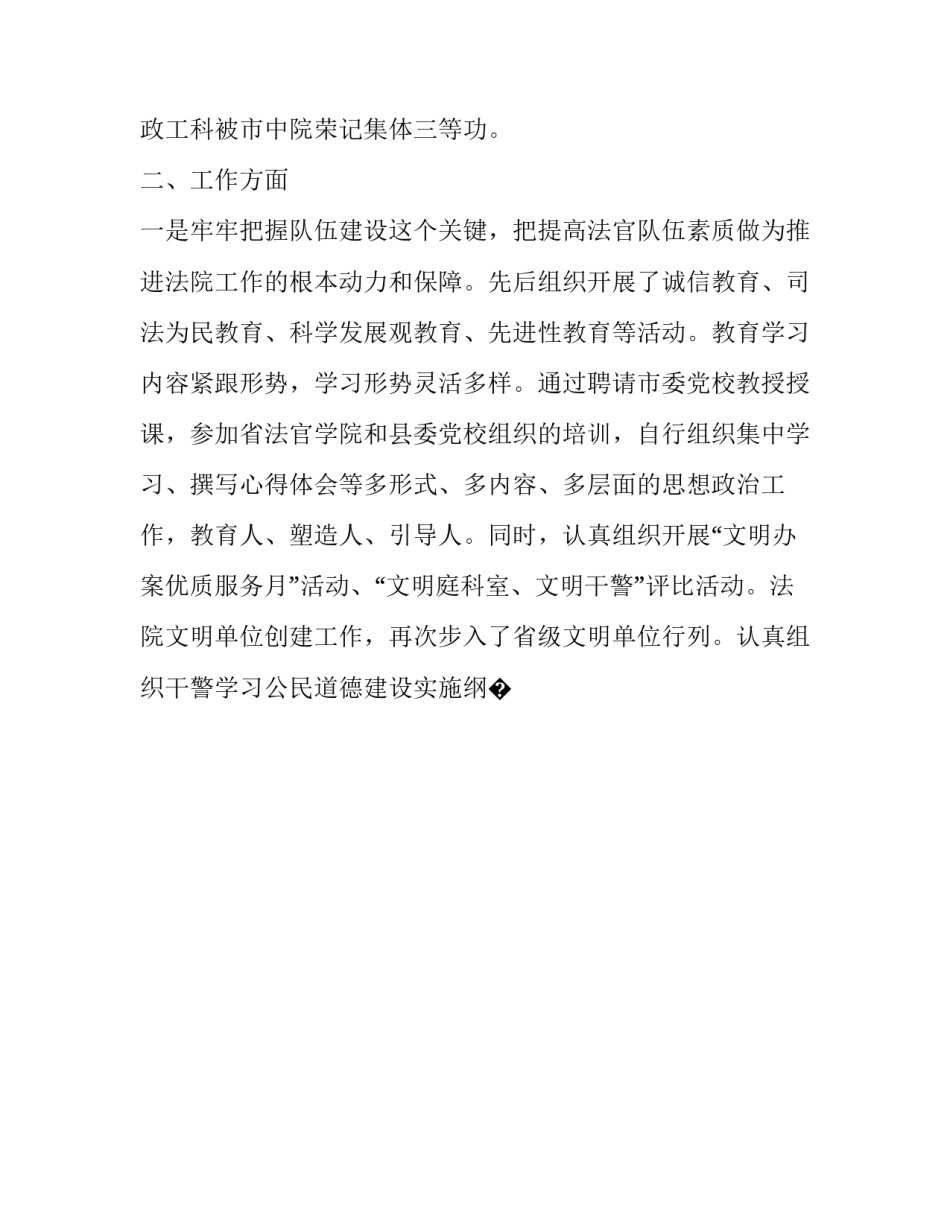 政工科被市中院荣记集体三等功。

二、工作方面

一是牢牢把握队伍建设这个关键，把提高法官队伍素质做为推进法院工作的根本动力和保障。先后组织开展了诚信教育、司法为民教育、科学发展观教育、先进性教育等活动。教育学习内容紧跟形势，学习形势灵活多样。通过聘请市委党校教授授课，参加省法官学院和县委党校组织的培训，自行组织集中学习、撰写心得体会等多形式、多内容、多层面的思想政治工作，教育人、塑造人、引导人。同时，认真组织开展“文明办案优质服务月”活动、“文明庭科室、文明干警”评比活动。法院文明单位创建工作，再次步入了省级文明单位行列。认真组织干警学习公民道德建设实施纲�